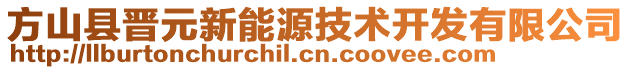 方山县晋元新能源技术开发有限公司
http://llburtonchurchil.cn.coovee.com